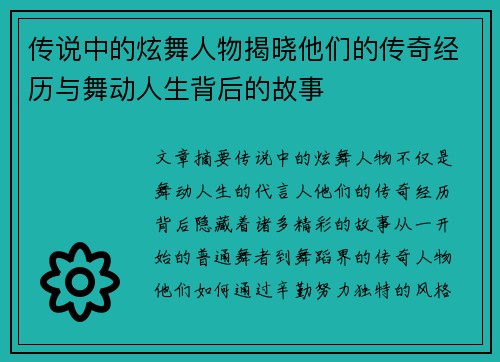 传说中的炫舞人物揭晓他们的传奇经历与舞动人生背后的故事

文章摘要传说中的炫舞人物不仅是舞动人生的代言人他们的传奇经历背后隐藏着诸多精彩的故事从一开始的普通舞者到舞蹈界的传奇人物他们如何通过辛勤努力独特的风格